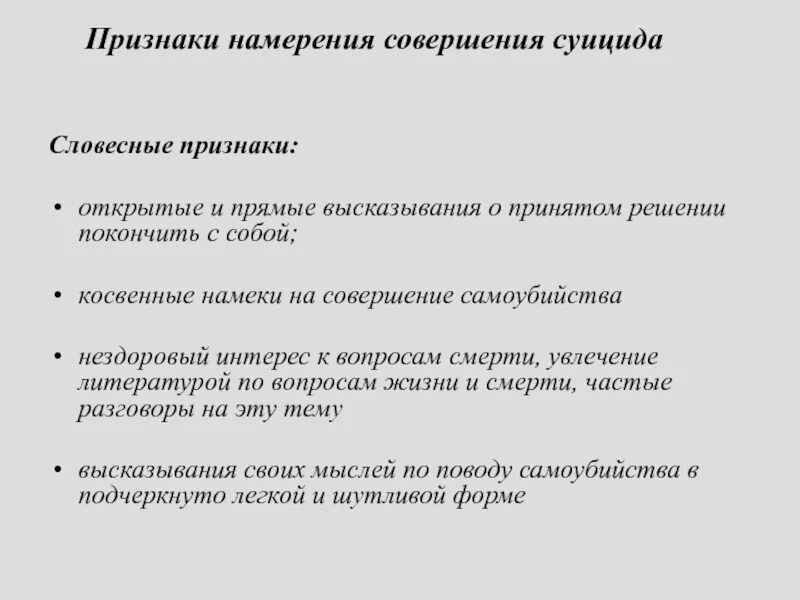 Признаки намерения совершения суицида

Словесные признаки:

• открытые и прямые высказывания о принятом решении покончить с собой;

• косвенные намеки на совершение самоубийства

• нездоровый интерес к вопросам смерти, увлечение литературой по вопросам жизни и смерти, частые разговоры на эту тему

• высказывания своих мыслей по поводу самоубийства в подчеркнуто легкой и шутливой форме